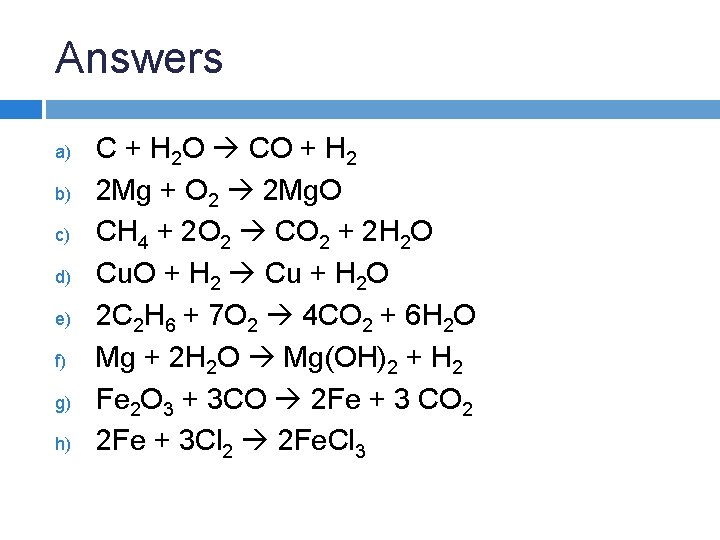 Answers

a) $C + H_2O \rightarrow CO + H_2$
b) $2Mg + O_2 \rightarrow 2MgO$
c) $CH_4 + 2O_2 \rightarrow CO_2 + 2H_2O$
d) $CuO + H_2 \rightarrow Cu + H_2O$
e) $2C_2H_6 + 7O_2 \rightarrow 4CO_2 + 6H_2O$
f) $Mg + 2H_2O \rightarrow Mg(OH)_2 + H_2$
g) $Fe_2O_3 + 3CO \rightarrow 2Fe + 3\ CO_2$
h) $2Fe + 3Cl_2 \rightarrow 2FeCl_3$